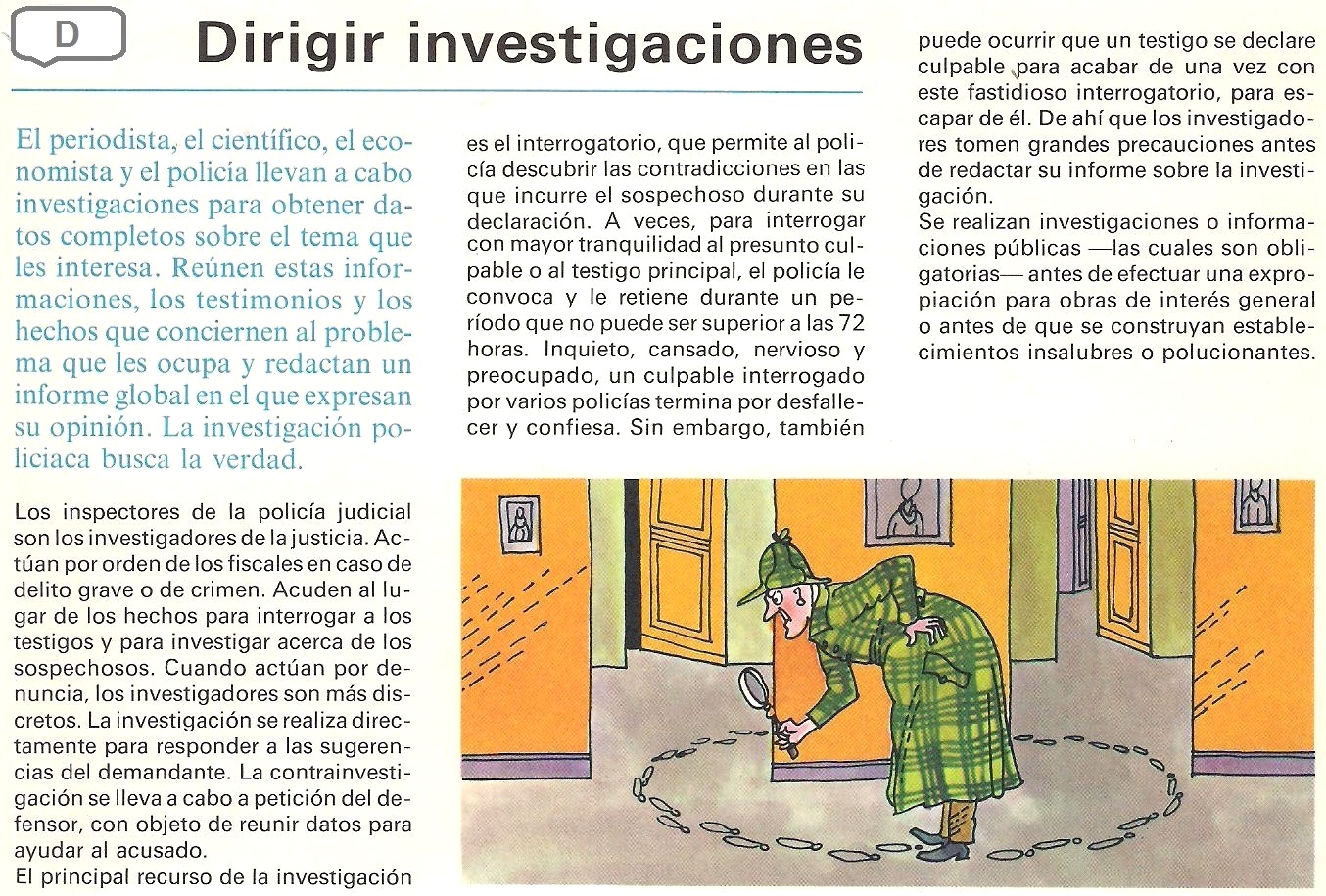 D

Dirigir investigaciones

El periodista, el científico, el economista y el policía llevan a cabo investigaciones para obtener datos completos sobre el tema que les interesa. Reúnen estas informaciones, los testimonios y los hechos que conciernen al problema que les ocupa y redactan un informe global en el que expresan su opinión. La investigación policiaca busca la verdad.

Los inspectores de la policía judicial son los investigadores de la justicia. Actúan por orden de los fiscales en caso de delito grave o de crimen. Acuden al lugar de los hechos para interrogar a los testigos y para investigar acerca de los sospechosos. Cuando actúan por denuncia, los investigadores son más discretos. La investigación se realiza directamente para responder a las sugerencias del demandante. La contrainvestigación se lleva a cabo a petición del defensor, con objeto de reunir datos para ayudar al acusado.
El principal recurso de la investigación es el interrogatorio, que permite al policía descubrir las contradicciones en las que incurre el sospechoso durante su declaración. A veces, para interrogar con mayor tranquilidad al presunto culpable o al testigo principal, el policía le convoca y le retiene durante un período que no puede ser superior a las 72 horas. Inquieto, cansado, nervioso y preocupado, un culpable interrogado por varios policías termina por desfallecer y confiesa. Sin embargo, también puede ocurrir que un testigo se declare culpable para acabar de una vez con este fastidioso interrogatorio, para escapar de él. De ahí que los investigadores tomen grandes precauciones antes de redactar su informe sobre la investigación.
Se realizan investigaciones o informaciones públicas —las cuales son obligatorias— antes de efectuar una expropiación para obras de interés general o antes de que se construyan establecimientos insalubres o polucionantes.